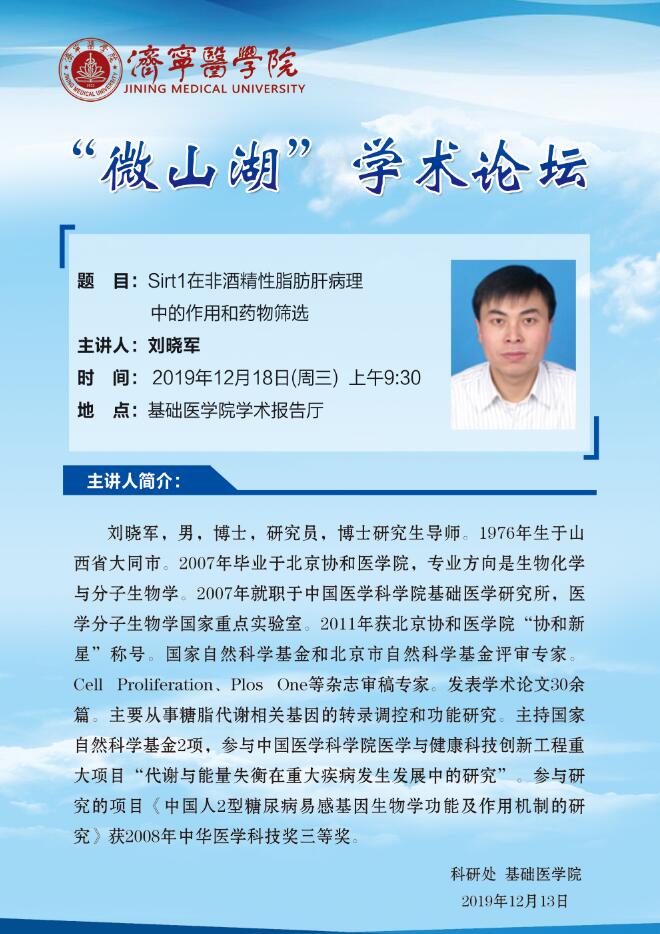 濟寧醫學院
JINING MEDICAL UNIVERSITY

“微山湖” 学术论坛

题　目：Sirt1在非酒精性脂肪肝病理中的作用和药物筛选
主讲人：刘晓军
时　间：2019年12月18日(周三) 上午9:30
地　点：基础医学院学术报告厅

主讲人简介：

刘晓军，男，博士，研究员，博士研究生导师。1976年生于山西省大同市。2007年毕业于北京协和医学院，专业方向是生物化学与分子生物学。2007年就职于中国医学科学院基础医学研究所，医学分子生物学国家重点实验室。2011年获北京协和医学院“协和新星”称号。国家自然科学基金和北京市自然科学基金评审专家。Cell Proliferation、Plos One等杂志审稿专家。发表学术论文30余篇。主要从事糖脂代谢相关基因的转录调控和功能研究。主持国家自然科学基金2项，参与中国医学科学院医学与健康科技创新工程重大项目“代谢与能量失衡在重大疾病发生发展中的研究”。参与研究的项目《中国人2型糖尿病易感基因生物学功能及作用机制的研究》获2008年中华医学科技奖三等奖。

科研处 基础医学院
2019年12月13日